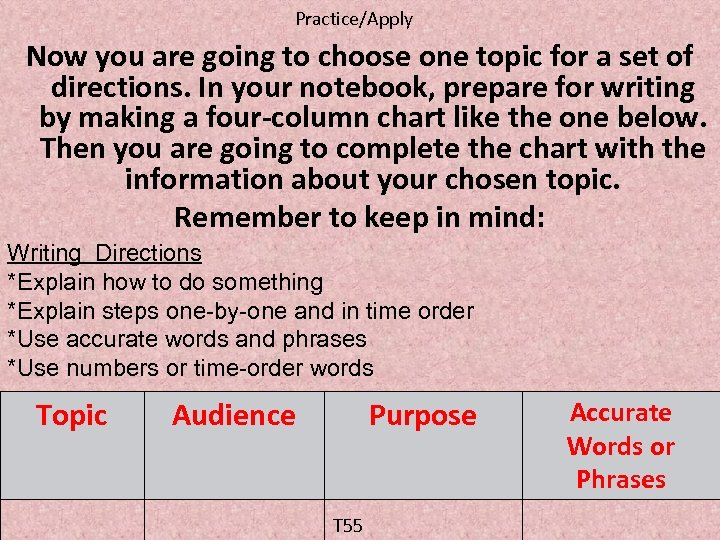 Practice/Apply

Now you are going to choose one topic for a set of directions. In your notebook, prepare for writing by making a four-column chart like the one below. Then you are going to complete the chart with the information about your chosen topic.

Remember to keep in mind:

Writing Directions
*Explain how to do something
*Explain steps one-by-one and in time order
*Use accurate words and phrases
*Use numbers or time-order words

| Topic | Audience | Purpose | Accurate Words or Phrases |
|---|---|---|---|
| | | T55 | |